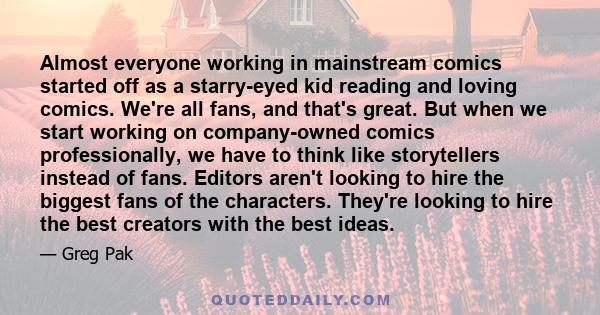 Almost everyone working in mainstream comics started off as a starry-eyed kid reading and loving comics. We're all fans, and that's great. But when we start working on company-owned comics professionally, we have to think like storytellers instead of fans. Editors aren't looking to hire the biggest fans of the characters. They're looking to hire the best creators with the best ideas.

— Greg Pak

QUOTEDDAILY.COM